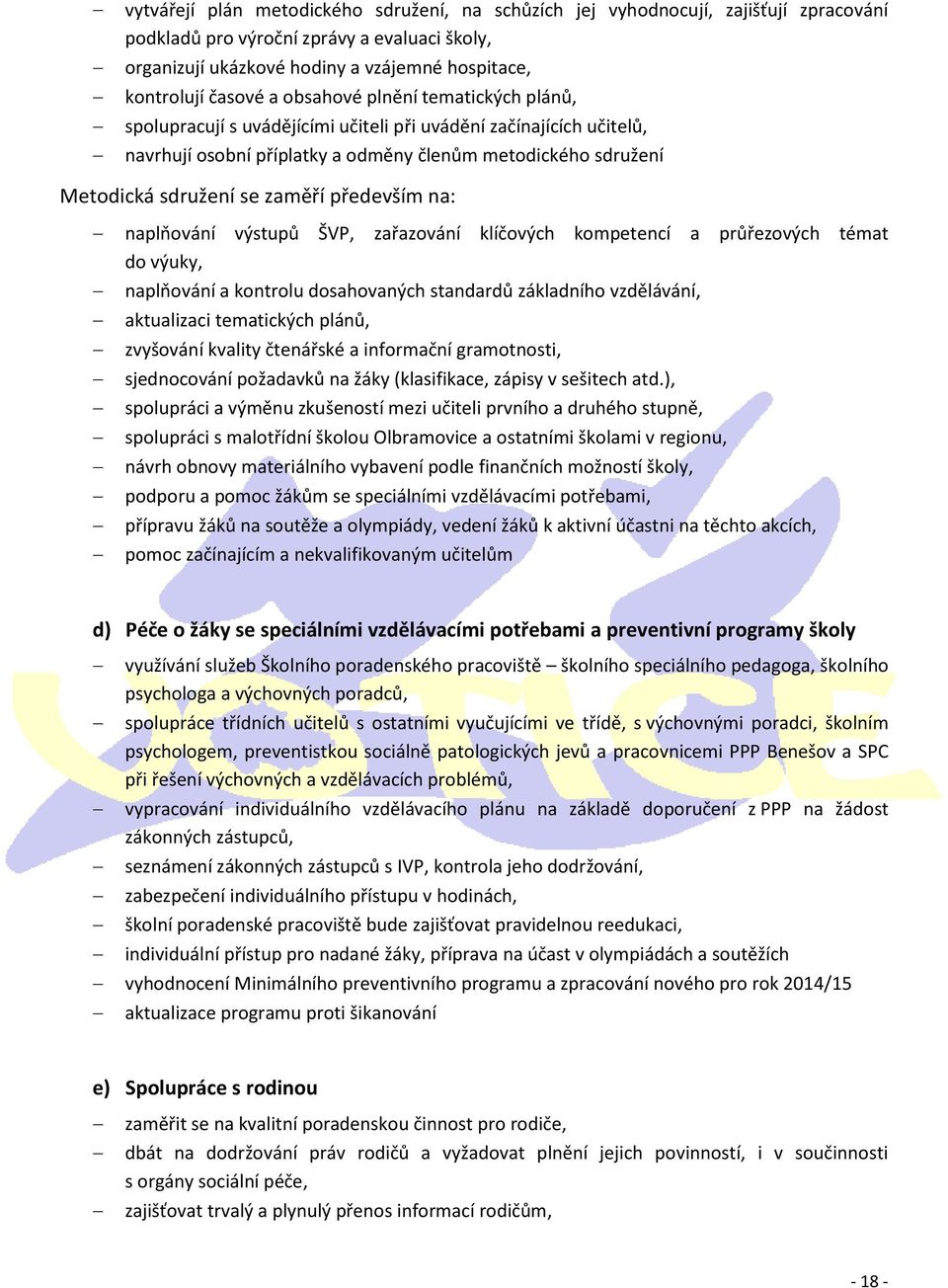 – vytvářejí plán metodického sdružení, na schůzích jej vyhodnocují, zajišťují zpracování podkladů pro výroční zprávy a evaluaci školy,
– organizují ukázkové hodiny a vzájemné hospitace,
– kontrolují časové a obsahové plnění tematických plánů,
– spolupracují s uvádějícími učiteli při uvádění začínajících učitelů,
– navrhují osobní příplatky a odměny členům metodického sdružení

Metodická sdružení se zaměří především na:

– naplňování výstupů ŠVP, zařazování klíčových kompetencí a průřezových témat do výuky,
– naplňování a kontrolu dosahovaných standardů základního vzdělávání,
– aktualizaci tematických plánů,
– zvyšování kvality čtenářské a informační gramotnosti,
– sjednocování požadavků na žáky (klasifikace, zápisy v sešitech atd.),
– spolupráci a výměnu zkušeností mezi učiteli prvního a druhého stupně,
– spolupráci s malotřídní školou Olbramovice a ostatními školami v regionu,
– návrh obnovy materiálního vybavení podle finančních možností školy,
– podporu a pomoc žákům se speciálními vzdělávacími potřebami,
– přípravu žáků na soutěže a olympiády, vedení žáků k aktivní účastni na těchto akcích,
– pomoc začínajícím a nekvalifikovaným učitelům

d) Péče o žáky se speciálními vzdělávacími potřebami a preventivní programy školy

– využívání služeb Školního poradenského pracoviště – školního speciálního pedagoga, školního psychologa a výchovných poradců,
– spolupráce třídních učitelů s ostatními vyučujícími ve třídě, s výchovnými poradci, školním psychologem, preventistkou sociálně patologických jevů a pracovnicemi PPP Benešov a SPC při řešení výchovných a vzdělávacích problémů,
– vypracování individuálního vzdělávacího plánu na základě doporučení z PPP na žádost zákonných zástupců,
– seznámení zákonných zástupců s IVP, kontrola jeho dodržování,
– zabezpečení individuálního přístupu v hodinách,
– školní poradenské pracoviště bude zajišťovat pravidelnou reedukaci,
– individuální přístup pro nadané žáky, příprava na účast v olympiádách a soutěžích
– vyhodnocení Minimálního preventivního programu a zpracování nového pro rok 2014/15
– aktualizace programu proti šikanování

e) Spolupráce s rodinou

– zaměřit se na kvalitní poradenskou činnost pro rodiče,
– dbát na dodržování práv rodičů a vyžadovat plnění jejich povinností, i v součinnosti s orgány sociální péče,
– zajišťovat trvalý a plynulý přenos informací rodičům,

- 18 -